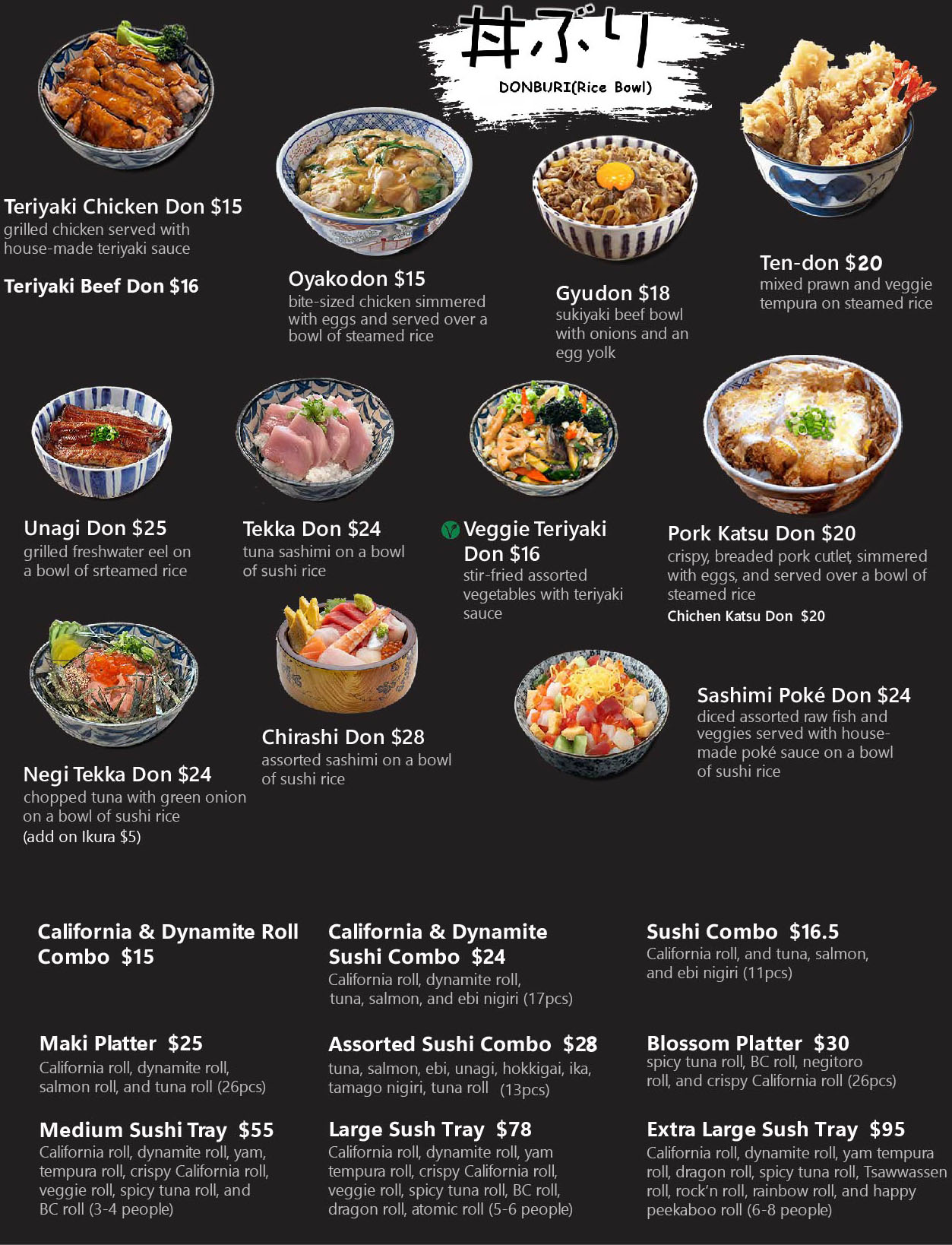 丼ぶり
DONBURI(Rice Bowl)

Teriyaki Chicken Don $15
grilled chicken served with house-made teriyaki sauce

Teriyaki Beef Don $16

Oyakodon $15
bite-sized chicken simmered with eggs and served over a bowl of steamed rice

Gyudon $18
sukiyaki beef bowl with onions and an egg yolk

Ten-don $20
mixed prawn and veggie tempura on steamed rice

Unagi Don $25
grilled freshwater eel on a bowl of srteamed rice

Tekka Don $24
tuna sashimi on a bowl of sushi rice

Veggie Teriyaki Don $16
stir-fried assorted vegetables with teriyaki sauce

Pork Katsu Don $20
crispy, breaded pork cutlet, simmered with eggs, and served over a bowl of steamed rice
Chichen Katsu Don $20

Negi Tekka Don $24
chopped tuna with green onion on a bowl of sushi rice
(add on Ikura $5)

Chirashi Don $28
assorted sashimi on a bowl of sushi rice

Sashimi Poké Don $24
diced assorted raw fish and veggies served with house-made poké sauce on a bowl of sushi rice

California & Dynamite Roll Combo $15

California & Dynamite Sushi Combo $24
California roll, dynamite roll, tuna, salmon, and ebi nigiri (17pcs)

Sushi Combo $16.5
California roll, and tuna, salmon, and ebi nigiri (11pcs)

Maki Platter $25
California roll, dynamite roll, salmon roll, and tuna roll (26pcs)

Assorted Sushi Combo $28
tuna, salmon, ebi, unagi, hokkigai, ika, tamago nigiri, tuna roll (13pcs)

Blossom Platter $30
spicy tuna roll, BC roll, negitoro roll, and crispy California roll (26pcs)

Medium Sushi Tray $55
California roll, dynamite roll, yam, tempura roll, crispy California roll, veggie roll, spicy tuna roll, and BC roll (3-4 people)

Large Sush Tray $78
California roll, dynamite roll, yam tempura roll, crispy California roll, veggie roll, spicy tuna roll, BC roll, dragon roll, atomic roll (5-6 people)

Extra Large Sush Tray $95
California roll, dynamite roll, yam tempura roll, dragon roll, spicy tuna roll, Tsawwassen roll, rock'n roll, rainbow roll, and happy peekaboo roll (6-8 people)